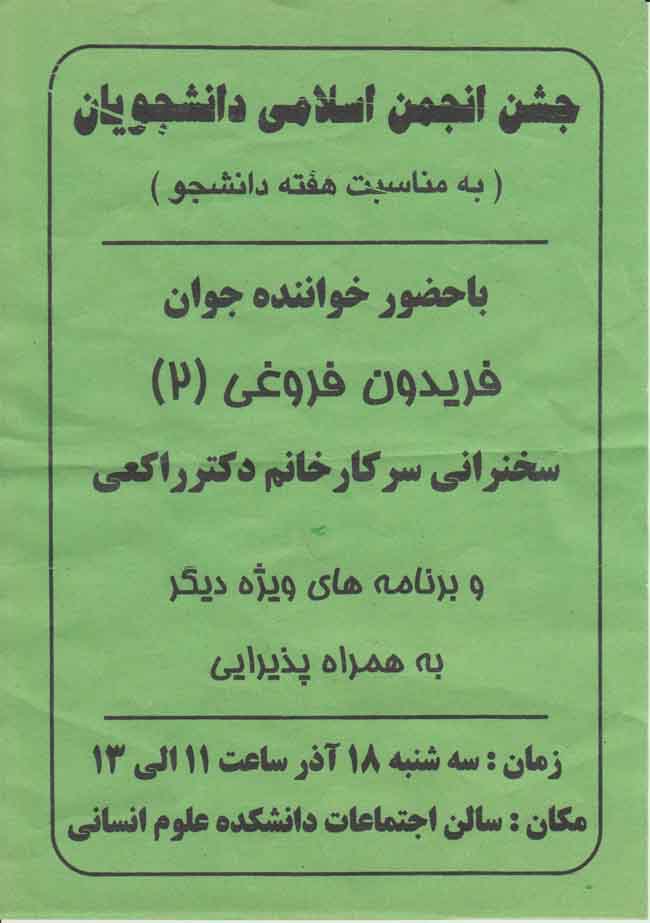 جشن انجمن اسلامی دانشجویان

( به مناسبت هفته دانشجو )

باحضور خواننده جوان

فریدون فروغی (۲)

سخنرانی سرکارخانم دکترراکعی

و برنامه های ویژه دیگر

به همراه پذیرایی

زمان : سه شنبه ۱۸ آذر ساعت ۱۱ الی ۱۳

مکان : سالن اجتماعات دانشکده علوم انسانی